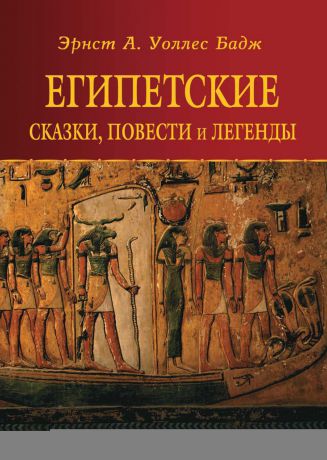 Эрнст А. Уоллес Бадж

ЕГИПЕТСКИЕ

СКАЗКИ, ПОВЕСТИ и ЛЕГЕНДЫ